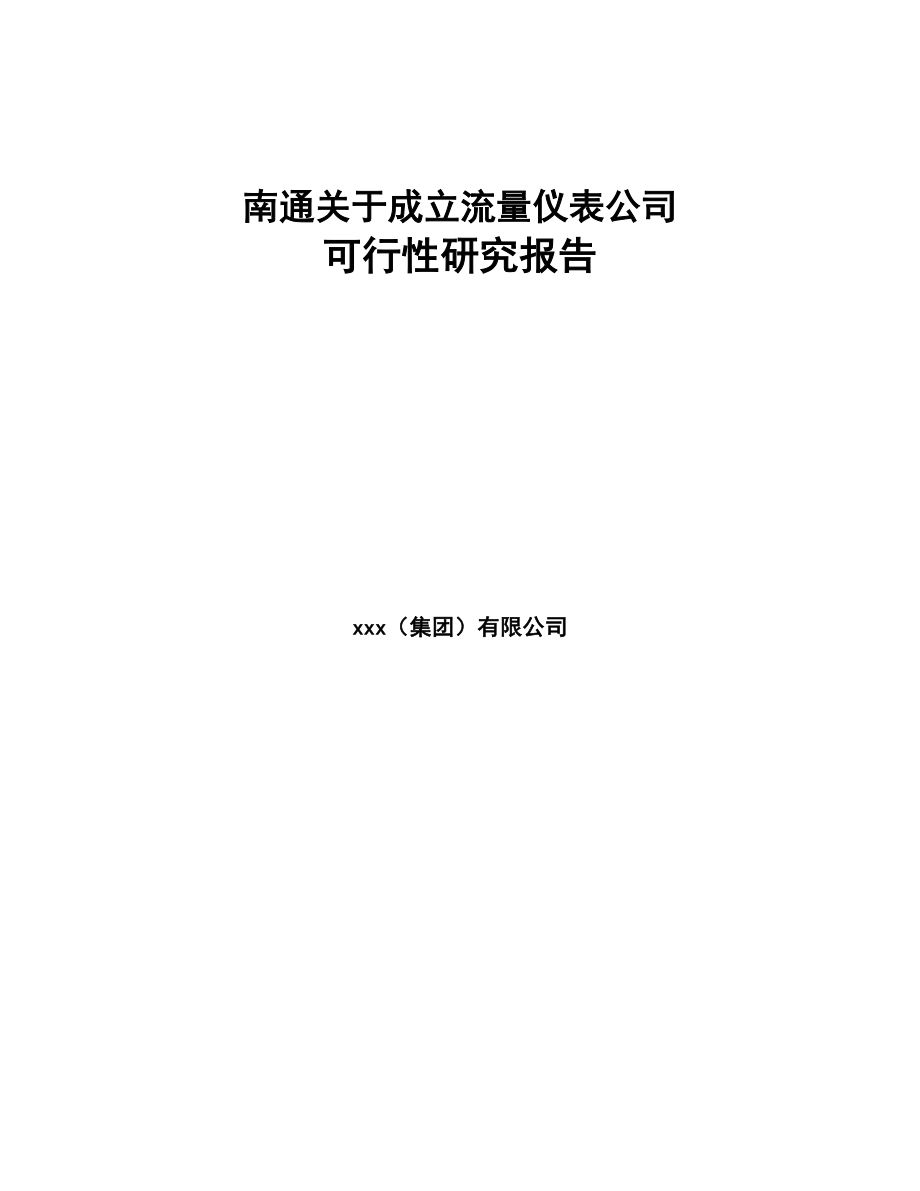 南通关于成立流量仪表公司
可行性研究报告

xxx（集团）有限公司